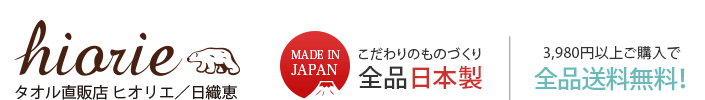 hiorie
タオル直販店 ヒオリエ／日織恵

MADE IN JAPAN

こだわりのものづくり
全品日本製

3,980円以上ご購入で
全品送料無料!